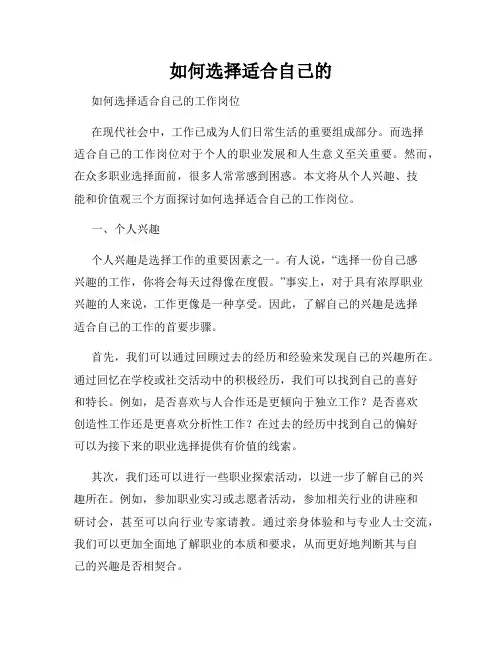 如何选择适合自己的

如何选择适合自己的工作岗位

在现代社会中，工作已成为人们日常生活的重要组成部分。而选择适合自己的工作岗位对于个人的职业发展和人生意义至关重要。然而，在众多职业选择面前，很多人常常感到困惑。本文将从个人兴趣、技能和价值观三个方面探讨如何选择适合自己的工作岗位。

一、个人兴趣

个人兴趣是选择工作的重要因素之一。有人说，“选择一份自己感兴趣的工作，你将会每天过得像在度假。”事实上，对于具有浓厚职业兴趣的人来说，工作更像是一种享受。因此，了解自己的兴趣是选择适合自己的工作的首要步骤。

首先，我们可以通过回顾过去的经历和经验来发现自己的兴趣所在。通过回忆在学校或社交活动中的积极经历，我们可以找到自己的喜好和特长。例如，是否喜欢与人合作还是更倾向于独立工作？是否喜欢创造性工作还是更喜欢分析性工作？在过去的经历中找到自己的偏好可以为接下来的职业选择提供有价值的线索。

其次，我们还可以进行一些职业探索活动，以进一步了解自己的兴趣所在。例如，参加职业实习或志愿者活动，参加相关行业的讲座和研讨会，甚至可以向行业专家请教。通过亲身体验和与专业人士交流，我们可以更加全面地了解职业的本质和要求，从而更好地判断其与自己的兴趣是否相契合。